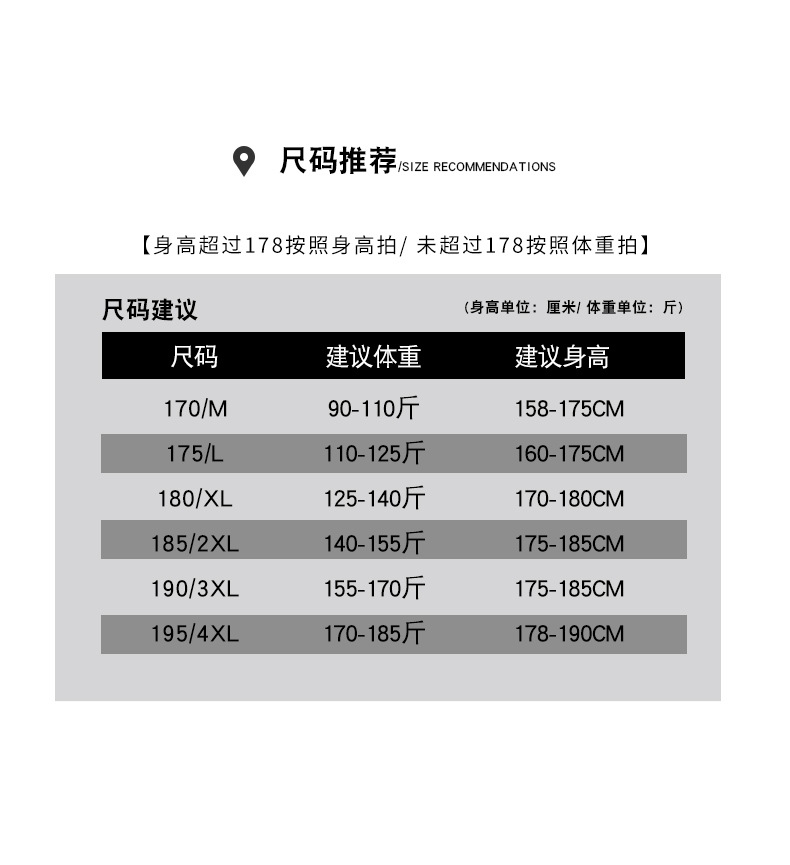 尺码推荐/SIZE RECOMMENDATIONS

【身高超过178按照身高拍/未超过178按照体重拍】

尺码建议

（身高单位：厘米/体重单位：斤）

| 尺码 | 建议体重 | 建议身高 |
|---|---|---|
| 170/M | 90-110斤 | 158-175CM |
| 175/L | 110-125斤 | 160-175CM |
| 180/XL | 125-140斤 | 170-180CM |
| 185/2XL | 140-155斤 | 175-185CM |
| 190/3XL | 155-170斤 | 175-185CM |
| 195/4XL | 170-185斤 | 178-190CM |